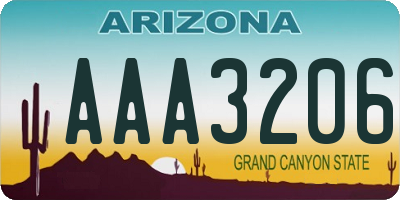 ARIZONA

AAA3206

GRAND CANYON STATE